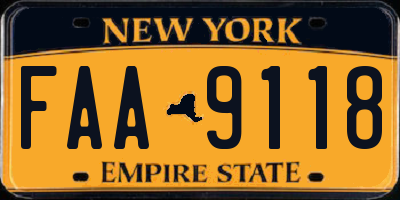 NEW YORK

FAA 9118

EMPIRE STATE